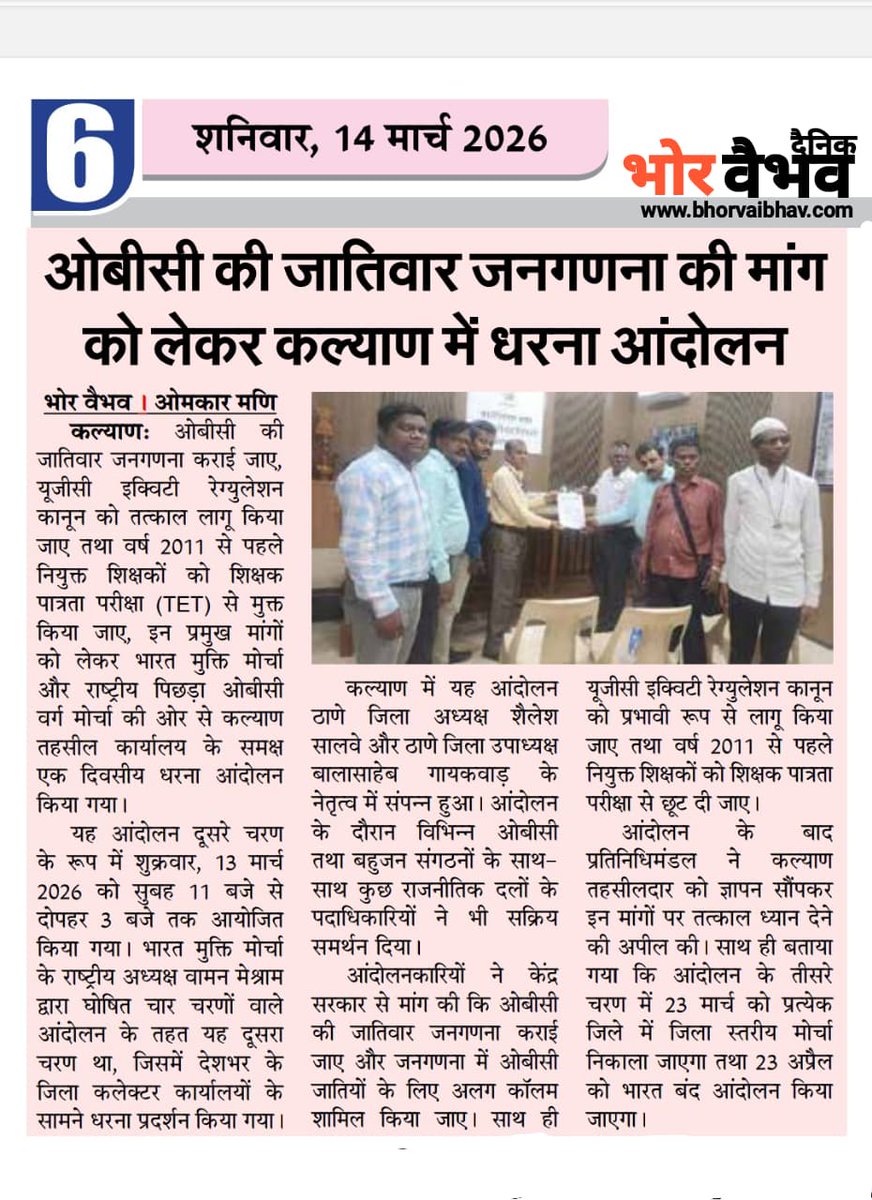 6

शनिवार, 14 मार्च 2026

दैनिक
भोर वैभव
www.bhorvaibhav.com

ओबीसी की जातिवार जनगणना की मांग को लेकर कल्याण में धरना आंदोलन

भोर वैभव । ओमकार मणि

कल्याणः ओबीसी की जातिवार जनगणना कराई जाए, यूजीसी इक्विटी रेग्युलेशन कानून को तत्काल लागू किया जाए तथा वर्ष 2011 से पहले नियुक्त शिक्षकों को शिक्षक पात्रता परीक्षा (TET) से मुक्त किया जाए, इन प्रमुख मांगों को लेकर भारत मुक्ति मोर्चा और राष्ट्रीय पिछड़ा ओबीसी वर्ग मोर्चा की ओर से कल्याण तहसील कार्यालय के समक्ष एक दिवसीय धरना आंदोलन किया गया।

यह आंदोलन दूसरे चरण के रूप में शुक्रवार, 13 मार्च 2026 को सुबह 11 बजे से दोपहर 3 बजे तक आयोजित किया गया। भारत मुक्ति मोर्चा के राष्ट्रीय अध्यक्ष वामन मेश्राम द्वारा घोषित चार चरणों वाले आंदोलन के तहत यह दूसरा चरण था, जिसमें देशभर के जिला कलेक्टर कार्यालयों के सामने धरना प्रदर्शन किया गया।

कल्याण में यह आंदोलन ठाणे जिला अध्यक्ष शैलेश सालवे और ठाणे जिला उपाध्यक्ष बालासाहेब गायकवाड़ के नेतृत्व में संपन्न हुआ। आंदोलन के दौरान विभिन्न ओबीसी तथा बहुजन संगठनों के साथ-साथ कुछ राजनीतिक दलों के पदाधिकारियों ने भी सक्रिय समर्थन दिया।

आंदोलनकारियों ने केंद्र सरकार से मांग की कि ओबीसी की जातिवार जनगणना कराई जाए और जनगणना में ओबीसी जातियों के लिए अलग कॉलम शामिल किया जाए। साथ ही यूजीसी इक्विटी रेग्युलेशन कानून को प्रभावी रूप से लागू किया जाए तथा वर्ष 2011 से पहले नियुक्त शिक्षकों को शिक्षक पात्रता परीक्षा से छूट दी जाए।

आंदोलन के बाद प्रतिनिधिमंडल ने कल्याण तहसीलदार को ज्ञापन सौंपकर इन मांगों पर तत्काल ध्यान देने की अपील की। साथ ही बताया गया कि आंदोलन के तीसरे चरण में 23 मार्च को प्रत्येक जिले में जिला स्तरीय मोर्चा निकाला जाएगा तथा 23 अप्रैल को भारत बंद आंदोलन किया जाएगा।